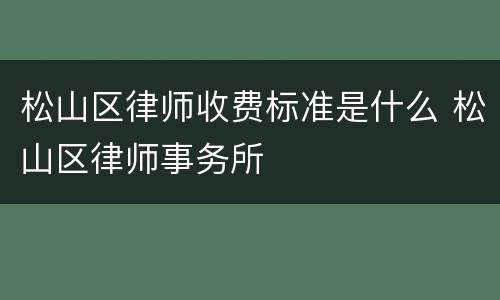 松山区律师收费标准是什么 松山区律师事务所